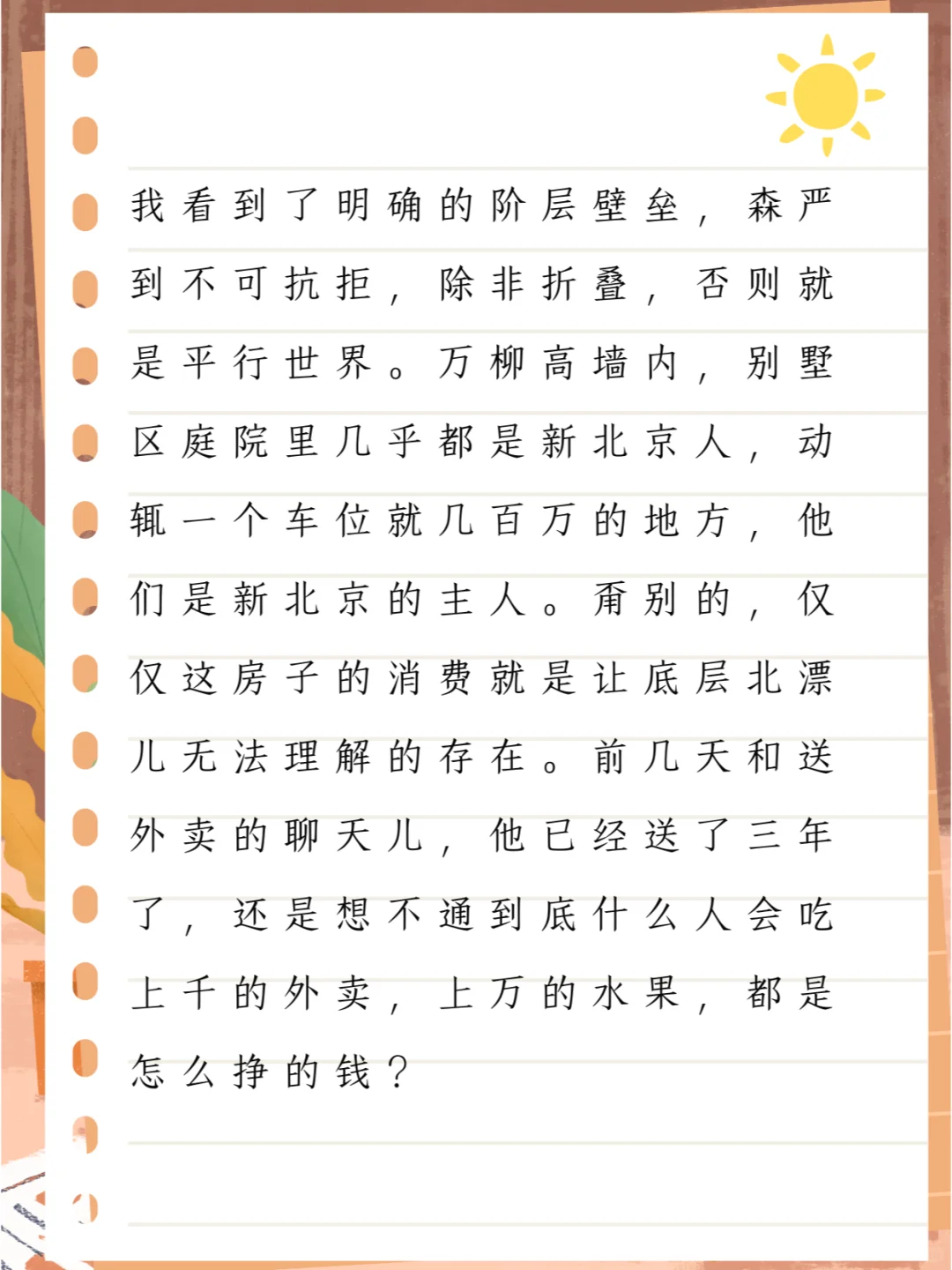 我看到了明确的阶层壁垒，森严到不可抗拒，除非折叠，否则就是平行世界。万柳高墙内，别墅区庭院里几乎都是新北京人，动辄一个车位就几百万的地方，他们是新北京的主人。甭别的，仅仅这房子的消费就是让底层北漂儿无法理解的存在。前几天和送外卖的聊天儿，他已经送了三年了，还是想不通到底什么人会吃上千的外卖，上万的水果，都是怎么挣的钱？